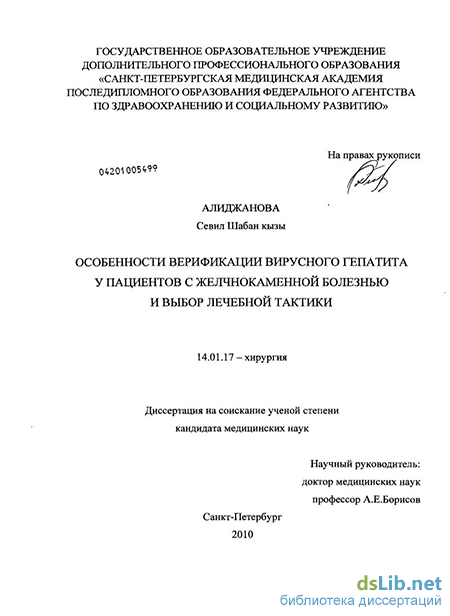 ГОСУДАРСТВЕННОЕ ОБРАЗОВАТЕЛЬНОЕ УЧРЕЖДЕНИЕ ДОПОЛНИТЕЛЬНОГО ПРОФЕССИОНАЛЬНОГО ОБРАЗОВАНИЯ «САНКТ-ПЕТЕРБУРГСКАЯ МЕДИЦИНСКАЯ АКАДЕМИЯ ПОСЛЕДИПЛОМНОГО ОБРАЗОВАНИЯ ФЕДЕРАЛЬНОГО АГЕНТСТВА ПО ЗДРАВООХРАНЕНИЮ И СОЦИАЛЬНОМУ РАЗВИТИЮ»

На правах рукописи

04201005499

АЛИДЖАНОВА
Севил Шабан кызы

ОСОБЕННОСТИ ВЕРИФИКАЦИИ ВИРУСНОГО ГЕПАТИТА У ПАЦИЕНТОВ С ЖЕЛЧНОКАМЕННОЙ БОЛЕЗНЬЮ И ВЫБОР ЛЕЧЕБНОЙ ТАКТИКИ

14.01.17 – хирургия

Диссертация на соискание ученой степени кандидата медицинских наук

Научный руководитель:
доктор медицинских наук
профессор А.Е.Борисов

Санкт-Петербург
2010

dsLib.net
библиотека диссертаций